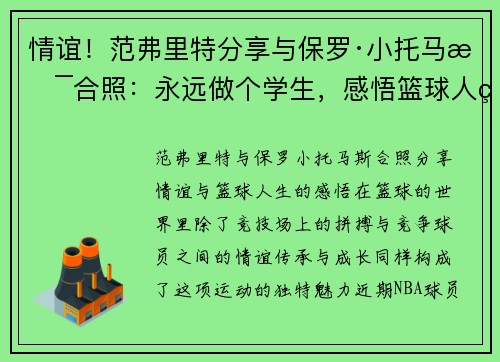 情谊！范弗里特分享与保罗·小托马æ
¯合照：永远做个学生，感悟篮球人ç

范弗里特与保罗小托马斯合照分享情谊与篮球人生的感悟在篮球的世界里除了竞技场上的拼搏与竞争球员之间的情谊传承与成长同样构成了这项运动的独特魅力近期NBA球员